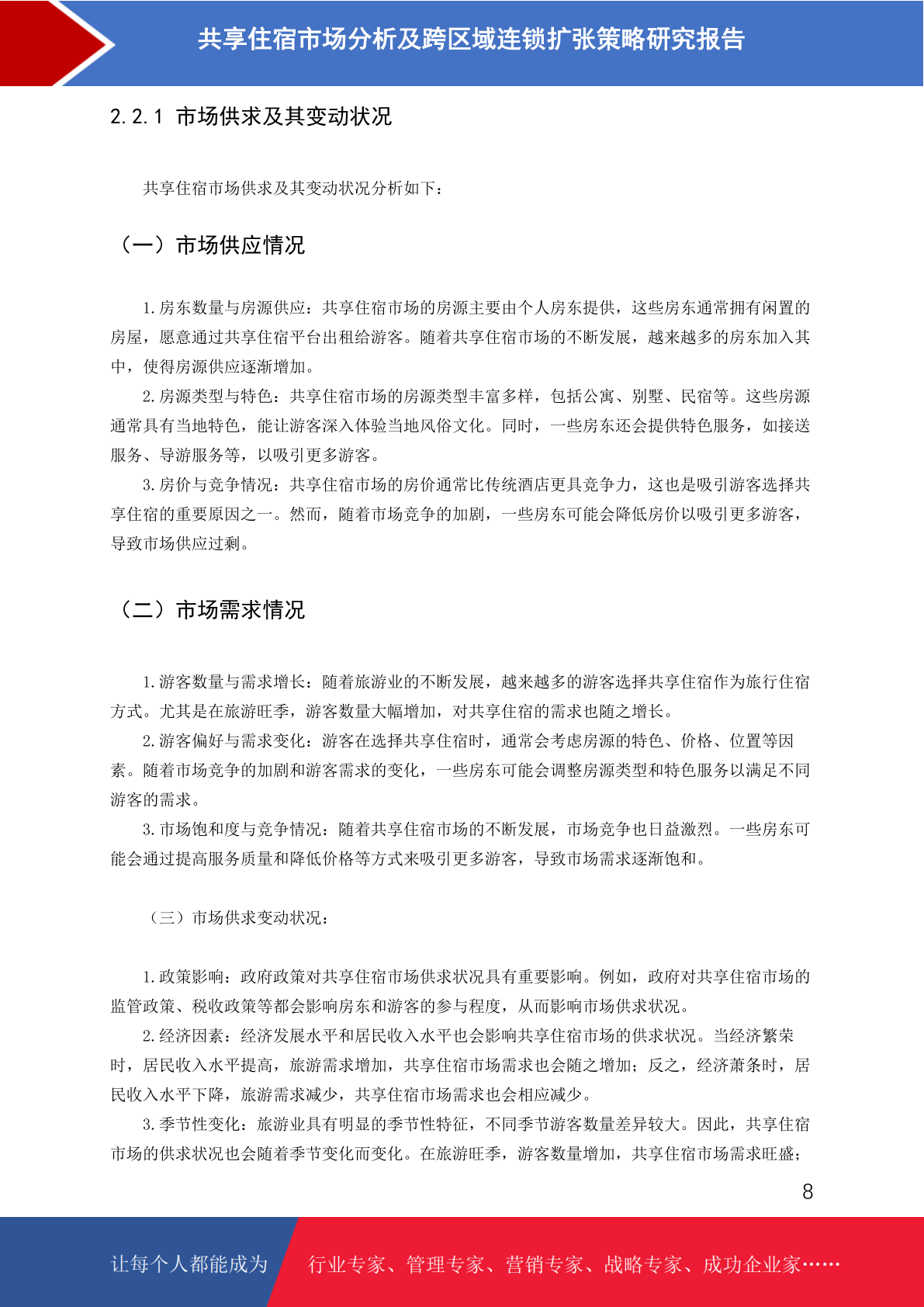 共享住宿市场分析及跨区域连锁扩张策略研究报告

2.2.1 市场供求及其变动状况

共享住宿市场供求及其变动状况分析如下：

（一）市场供应情况

1.房东数量与房源供应：共享住宿市场的房源主要由个人房东提供，这些房东通常拥有闲置的房屋，愿意通过共享住宿平台出租给游客。随着共享住宿市场的不断发展，越来越多的房东加入其中，使得房源供应逐渐增加。

2.房源类型与特色：共享住宿市场的房源类型丰富多样，包括公寓、别墅、民宿等。这些房源通常具有当地特色，能让游客深入体验当地风俗文化。同时，一些房东还会提供特色服务，如接送服务、导游服务等，以吸引更多游客。

3.房价与竞争情况：共享住宿市场的房价通常比传统酒店更具竞争力，这也是吸引游客选择共享住宿的重要原因之一。然而，随着市场竞争的加剧，一些房东可能会降低房价以吸引更多游客，导致市场供应过剩。

（二）市场需求情况

1.游客数量与需求增长：随着旅游业的不断发展，越来越多的游客选择共享住宿作为旅行住宿方式。尤其是在旅游旺季，游客数量大幅增加，对共享住宿的需求也随之增长。

2.游客偏好与需求变化：游客在选择共享住宿时，通常会考虑房源的特色、价格、位置等因素。随着市场竞争的加剧和游客需求的变化，一些房东可能会调整房源类型和特色服务以满足不同游客的需求。

3.市场饱和度与竞争情况：随着共享住宿市场的不断发展，市场竞争也日益激烈。一些房东可能会通过提高服务质量和降低价格等方式来吸引更多游客，导致市场需求逐渐饱和。

（三）市场供求变动状况：

1.政策影响：政府政策对共享住宿市场供求状况具有重要影响。例如，政府对共享住宿市场的监管政策、税收政策等都会影响房东和游客的参与程度，从而影响市场供求状况。

2.经济因素：经济发展水平和居民收入水平也会影响共享住宿市场的供求状况。当经济繁荣时，居民收入水平提高，旅游需求增加，共享住宿市场需求也会随之增加；反之，经济萧条时，居民收入水平下降，旅游需求减少，共享住宿市场需求也会相应减少。

3.季节性变化：旅游业具有明显的季节性特征，不同季节游客数量差异较大。因此，共享住宿市场的供求状况也会随着季节变化而变化。在旅游旺季，游客数量增加，共享住宿市场需求旺盛；

8

让每个人都能成为 行业专家、管理专家、营销专家、战略专家、成功企业家……